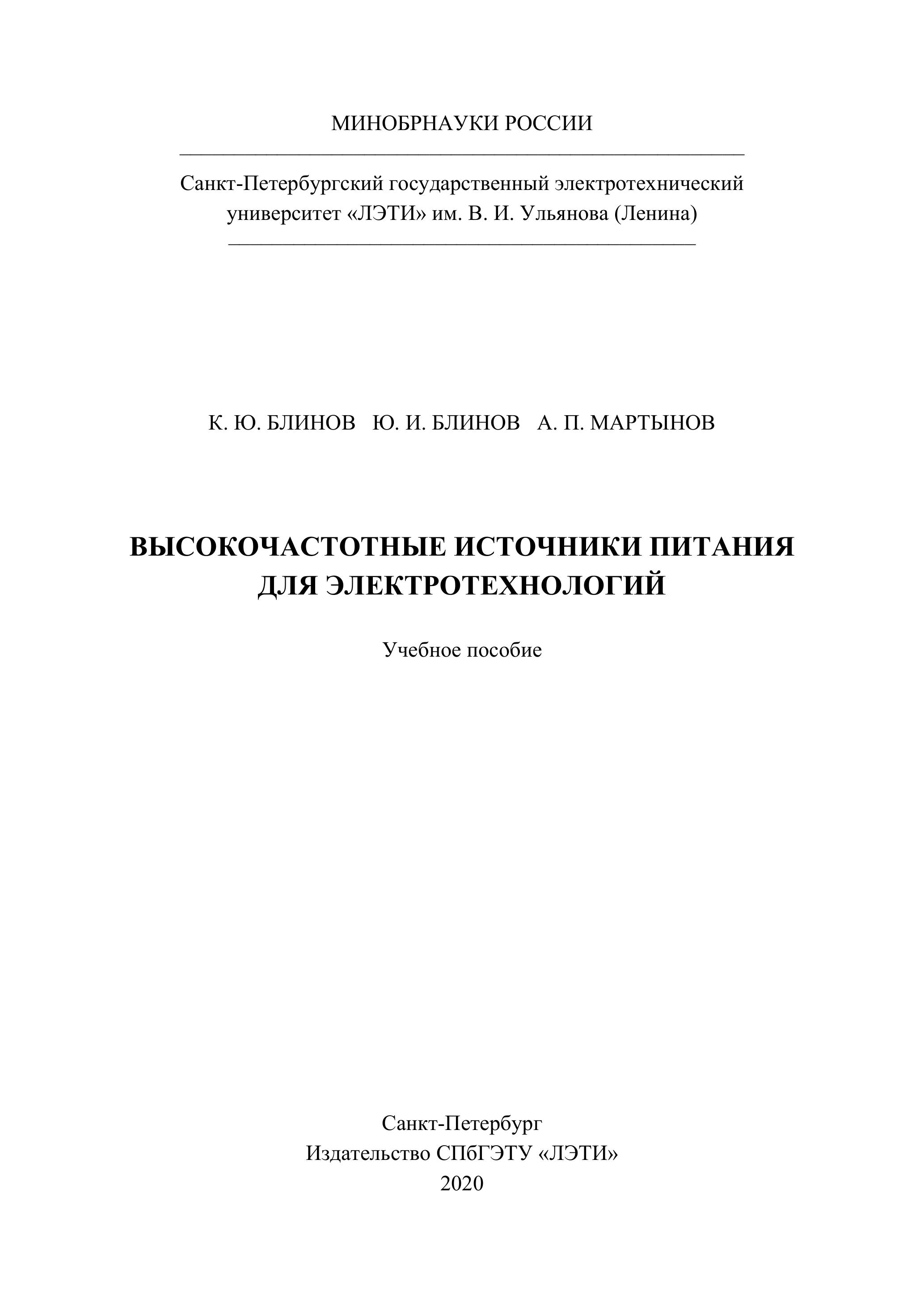 МИНОБРНАУКИ РОССИИ

Санкт-Петербургский государственный электротехнический университет «ЛЭТИ» им. В. И. Ульянова (Ленина)

К. Ю. БЛИНОВ Ю. И. БЛИНОВ А. П. МАРТЫНОВ

ВЫСОКОЧАСТОТНЫЕ ИСТОЧНИКИ ПИТАНИЯ ДЛЯ ЭЛЕКТРОТЕХНОЛОГИЙ

Учебное пособие

Санкт-Петербург
Издательство СПбГЭТУ «ЛЭТИ»
2020